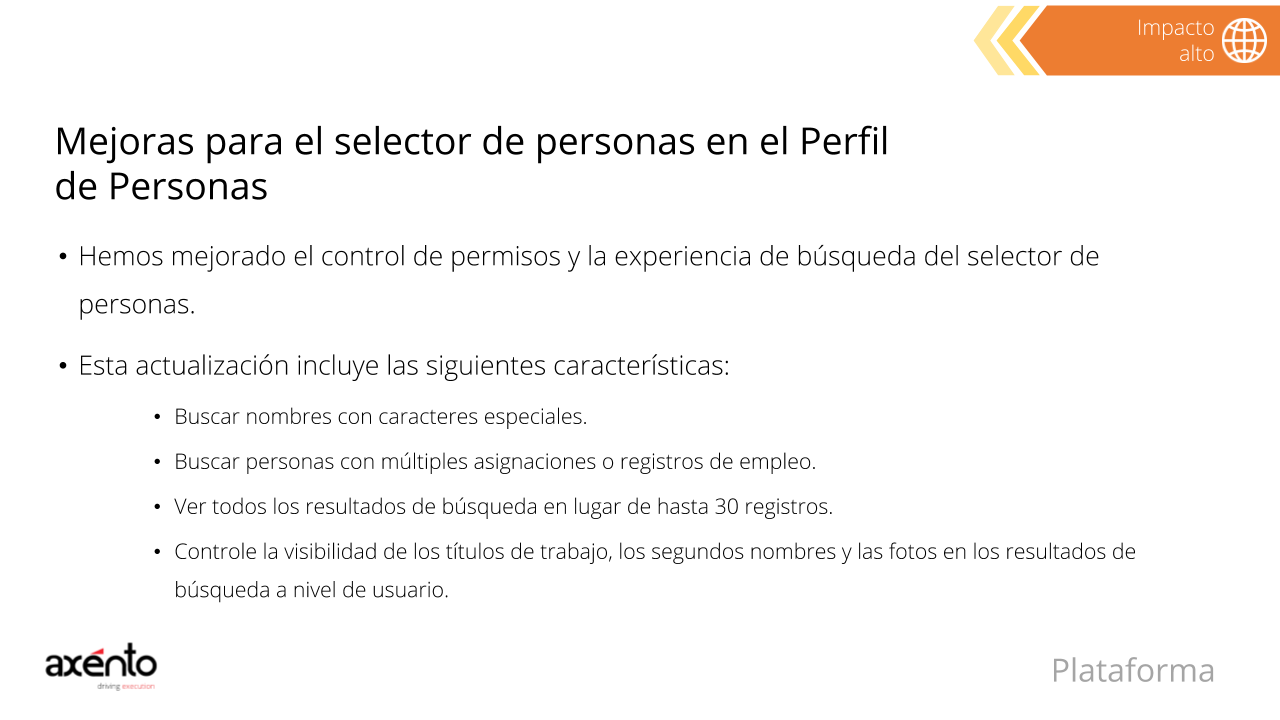 Impacto
alto

Mejoras para el selector de personas en el Perfil de Personas

• Hemos mejorado el control de permisos y la experiencia de búsqueda del selector de personas.

• Esta actualización incluye las siguientes características:

• Buscar nombres con caracteres especiales.

• Buscar personas con múltiples asignaciones o registros de empleo.

• Ver todos los resultados de búsqueda en lugar de hasta 30 registros.

• Controle la visibilidad de los títulos de trabajo, los segundos nombres y las fotos en los resultados de búsqueda a nivel de usuario.

axénto
driving execution

Plataforma